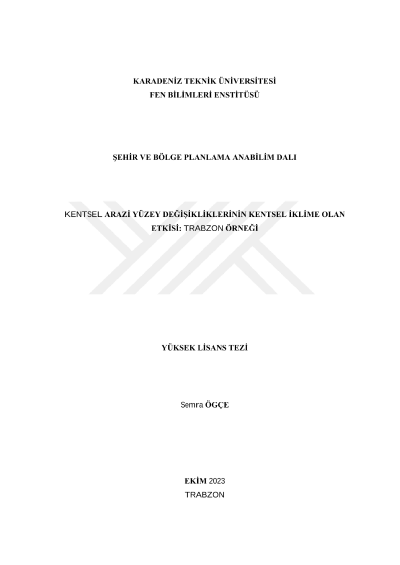 KARADENİZ TEKNİK ÜNİVERSİTESİ
FEN BİLİMLERİ ENSTİTÜSÜ

ŞEHİR VE BÖLGE PLANLAMA ANABİLİM DALI

KENTSEL ARAZİ YÜZEY DEĞİŞİKLİKLERİNİN KENTSEL İKLİME OLAN ETKİSİ: TRABZON ÖRNEĞİ

YÜKSEK LİSANS TEZİ

Semra ÖGÇE

EKİM 2023
TRABZON